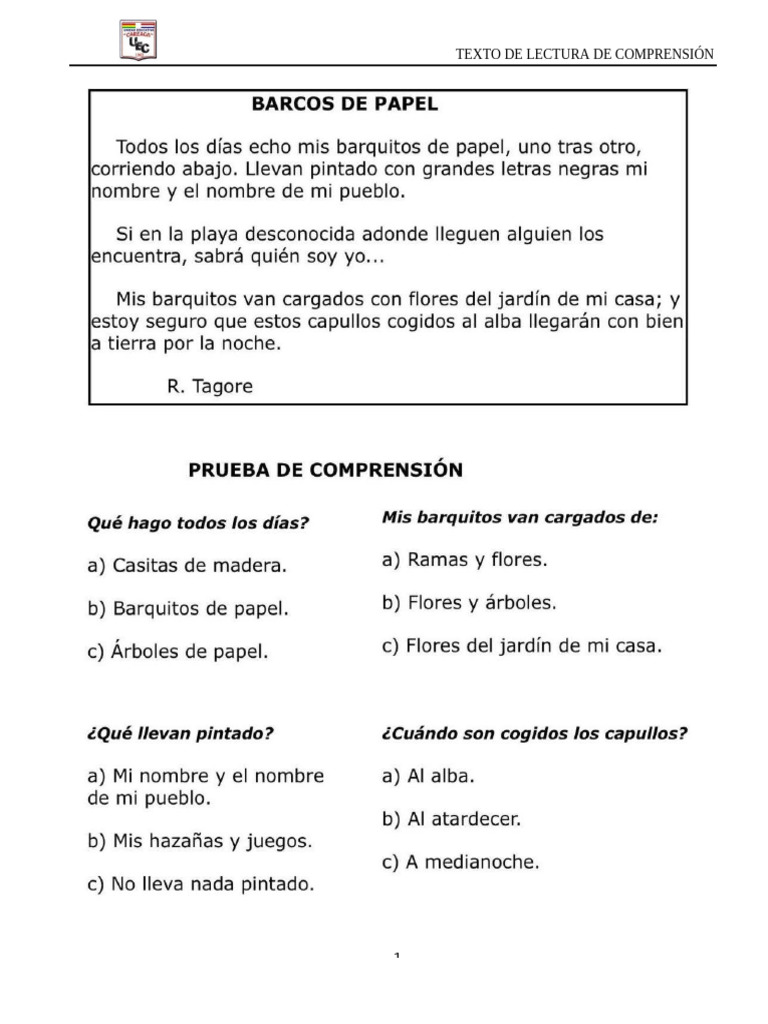 UEC

TEXTO DE LECTURA DE COMPRENSIÓN

BARCOS DE PAPEL

Todos los días echo mis barquitos de papel, uno tras otro, corriendo abajo. Llevan pintado con grandes letras negras mi nombre y el nombre de mi pueblo.

Si en la playa desconocida adonde lleguen alguien los encuentra, sabrá quién soy yo...

Mis barquitos van cargados con flores del jardín de mi casa; y estoy seguro que estos capullos cogidos al alba llegarán con bien a tierra por la noche.

R. Tagore

PRUEBA DE COMPRENSIÓN

Qué hago todos los días?

a) Casitas de madera.

b) Barquitos de papel.

c) Árboles de papel.

¿Qué llevan pintado?

a) Mi nombre y el nombre de mi pueblo.

b) Mis hazañas y juegos.

c) No lleva nada pintado.

Mis barquitos van cargados de:

a) Ramas y flores.

b) Flores y árboles.

c) Flores del jardín de mi casa.

¿Cuándo son cogidos los capullos?

a) Al alba.

b) Al atardecer.

c) A medianoche.

1